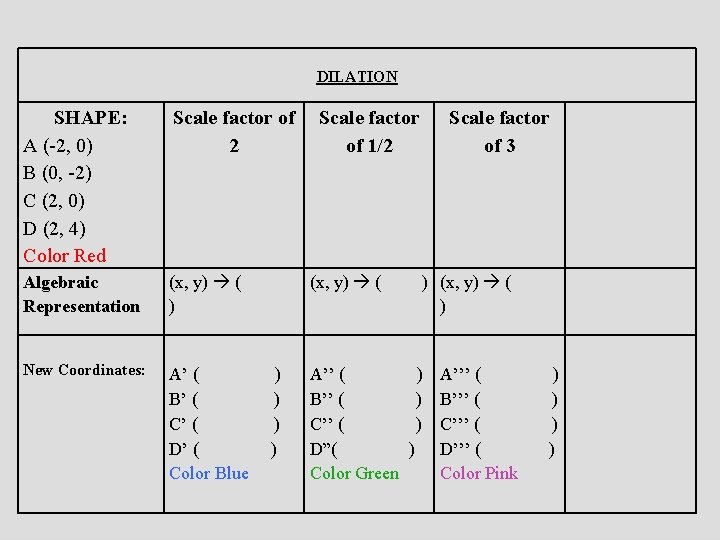 DILATION

| SHAPE: A (-2, 0) B (0, -2) C (2, 0) D (2, 4) Color Red | Scale factor of 2 | Scale factor of 1/2 | Scale factor of 3 | |
|---|---|---|---|---|
| Algebraic Representation | (x, y) → ( ) | (x, y) → ( ) | (x, y) → ( ) | |
| New Coordinates: | A' ( ) B' ( ) C' ( ) D' ( ) Color Blue | A'' ( ) B'' ( ) C'' ( ) D''( ) Color Green | A''' ( ) B''' ( ) C''' ( ) D''' ( ) Color Pink | |